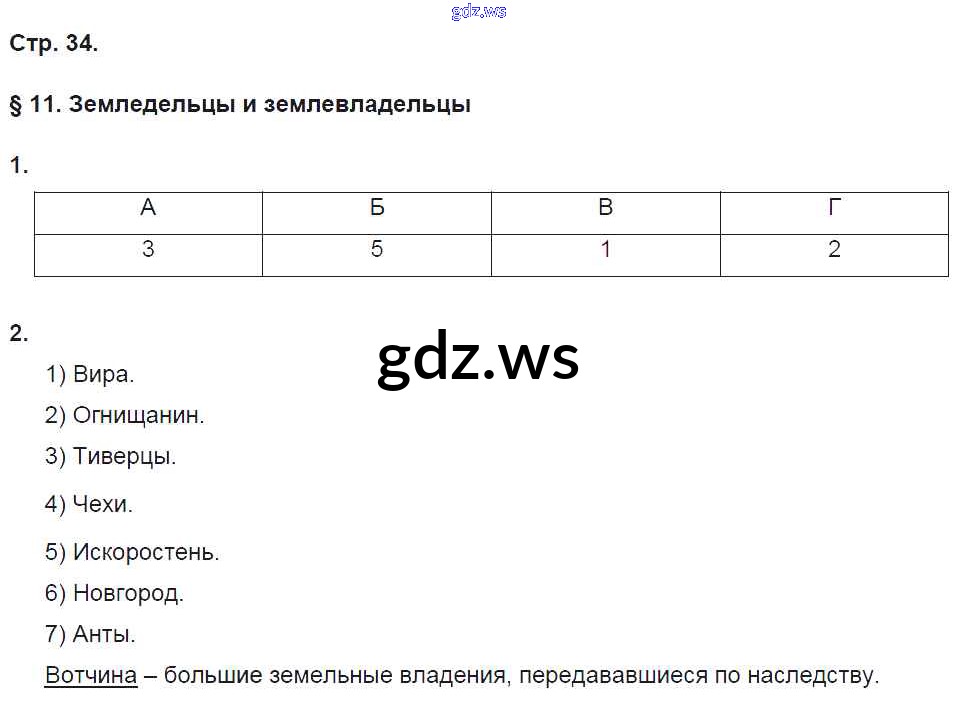 gdz.ws

Стр. 34.

§ 11. Земледельцы и землевладельцы

1.

| А | Б | В | Г |
|---|---|---|---|
| 3 | 5 | 1 | 2 |

2.

gdz.ws

1) Вира.

2) Огнищанин.

3) Тиверцы.

4) Чехи.

5) Искоростень.

6) Новгород.

7) Анты.

Вотчина – большие земельные владения, передававшиеся по наследству.